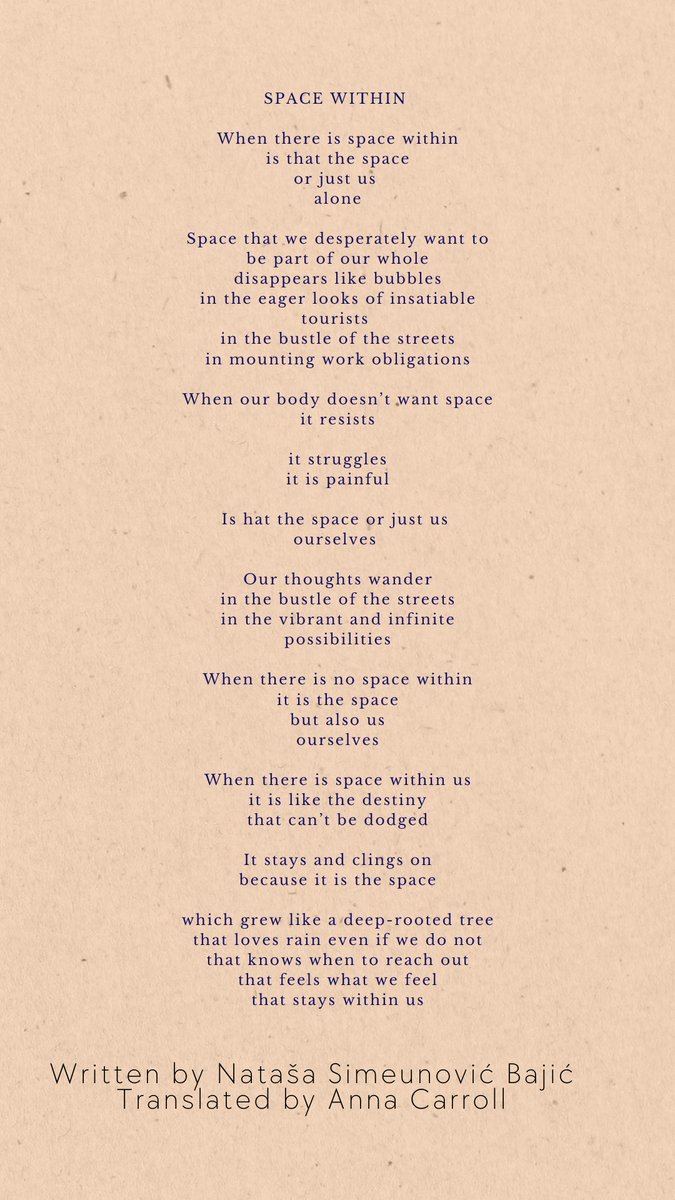 SPACE WITHIN

When there is space within
is that the space
or just us
alone

Space that we desperately want to
be part of our whole
disappears like bubbles
in the eager looks of insatiable
tourists
in the bustle of the streets
in mounting work obligations

When our body doesn't want space
it resists

it struggles
it is painful

Is hat the space or just us
ourselves

Our thoughts wander
in the bustle of the streets
in the vibrant and infinite
possibilities

When there is no space within
it is the space
but also us
ourselves

When there is space within us
it is like the destiny
that can't be dodged

It stays and clings on
because it is the space

which grew like a deep-rooted tree
that loves rain even if we do not
that knows when to reach out
that feels what we feel
that stays within us

Written by Nataša Simeunović Bajić
Translated by Anna Carroll